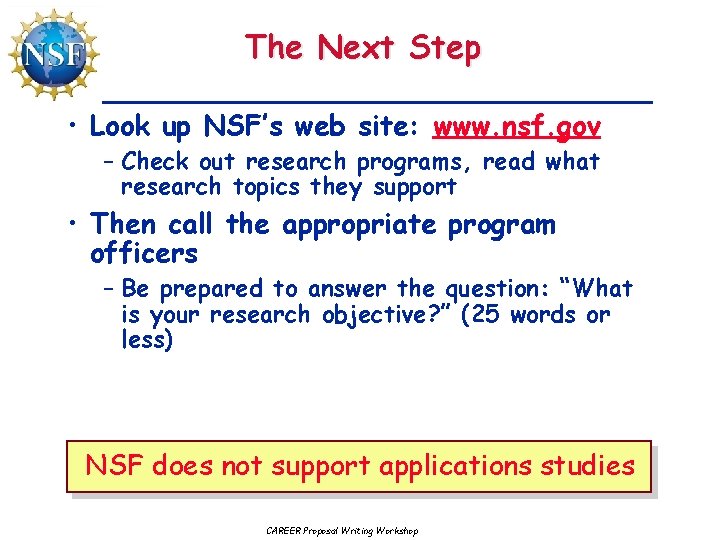 NSF

The Next Step

• Look up NSF's web site: www.nsf.gov
– Check out research programs, read what research topics they support

• Then call the appropriate program officers
– Be prepared to answer the question: "What is your research objective?" (25 words or less)

NSF does not support applications studies

CAREER Proposal Writing Workshop